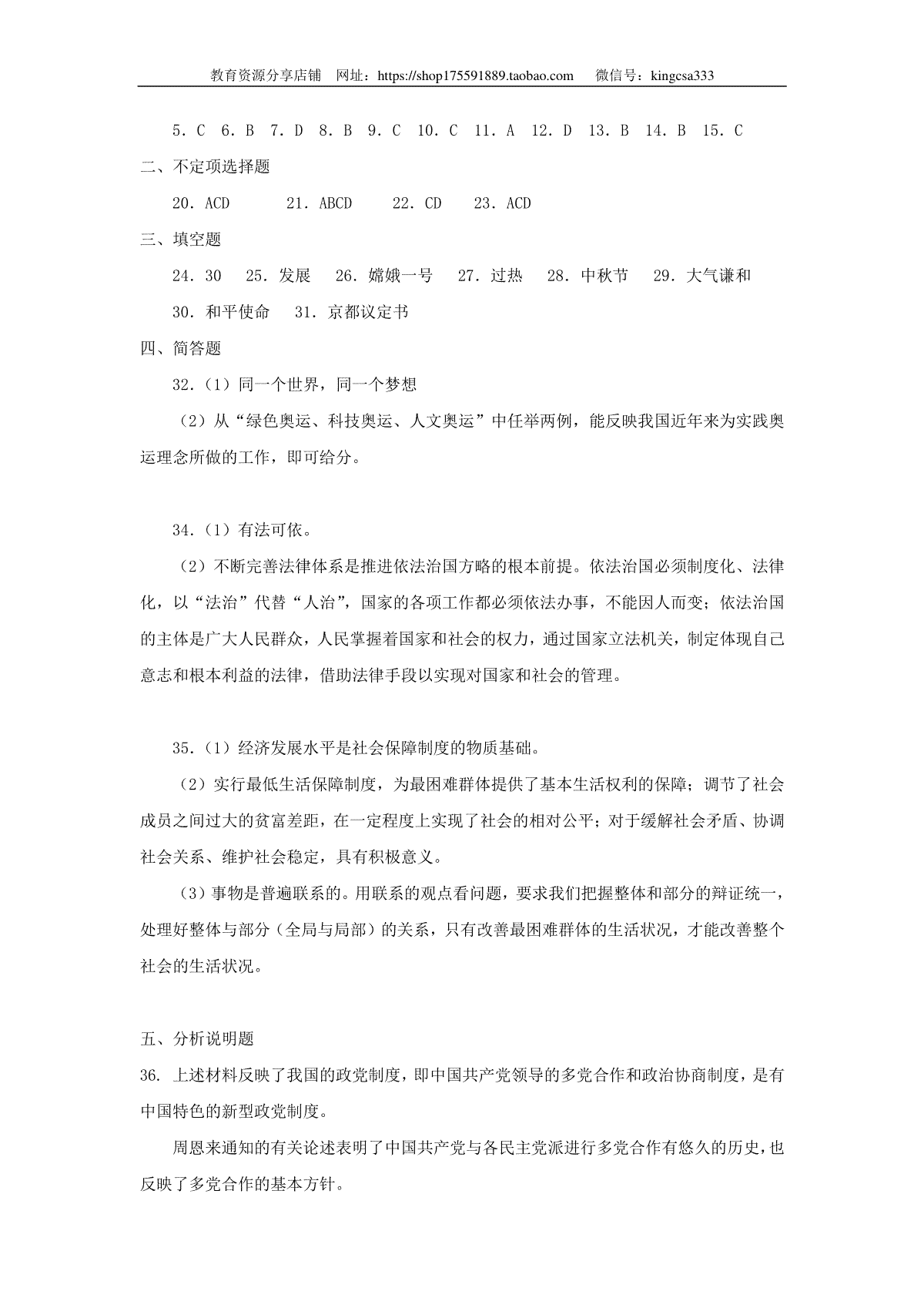 教育资源分享店铺　网址：https://shop175591889.taobao.com　　微信号：kingcsa333

5．C　6．B　7．D　8．B　9．C　10．C　11．A　12．D　13．B　14．B　15．C

二、不定项选择题

20．ACD　　21．ABCD　　22．CD　　23．ACD

三、填空题

24．30　25．发展　26．嫦娥一号　27．过热　28．中秋节　29．大气谦和

30．和平使命　31．京都议定书

四、简答题

32．（1）同一个世界，同一个梦想

（2）从“绿色奥运、科技奥运、人文奥运”中任举两例，能反映我国近年来为实践奥运理念所做的工作，即可给分。

34．（1）有法可依。

（2）不断完善法律体系是推进依法治国方略的根本前提。依法治国必须制度化、法律化，以“法治”代替“人治”，国家的各项工作都必须依法办事，不能因人而变；依法治国的主体是广大人民群众，人民掌握着国家和社会的权力，通过国家立法机关，制定体现自己意志和根本利益的法律，借助法律手段以实现对国家和社会的管理。

35．（1）经济发展水平是社会保障制度的物质基础。

（2）实行最低生活保障制度，为最困难群体提供了基本生活权利的保障；调节了社会成员之间过大的贫富差距，在一定程度上实现了社会的相对公平；对于缓解社会矛盾、协调社会关系、维护社会稳定，具有积极意义。

（3）事物是普遍联系的。用联系的观点看问题，要求我们把握整体和部分的辩证统一，处理好整体与部分（全局与局部）的关系，只有改善最困难群体的生活状况，才能改善整个社会的生活状况。

五、分析说明题

36. 上述材料反映了我国的政党制度，即中国共产党领导的多党合作和政治协商制度，是有中国特色的新型政党制度。

周恩来通知的有关论述表明了中国共产党与各民主党派进行多党合作有悠久的历史，也反映了多党合作的基本方针。